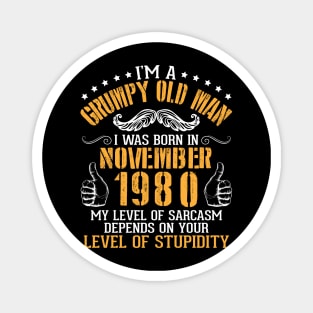 I'M A
GRUMPY OLD MAN
I WAS BORN IN
NOVEMBER
1980
MY LEVEL OF SARCASM
DEPENDS ON YOUR
LEVEL OF STUPIDITY